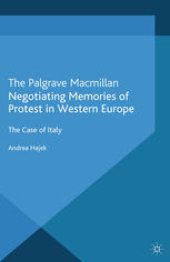 The Palgrave Macmillan
Negotiating Memories of Protest in Western Europe

The Case of Italy

Andrea Hajek